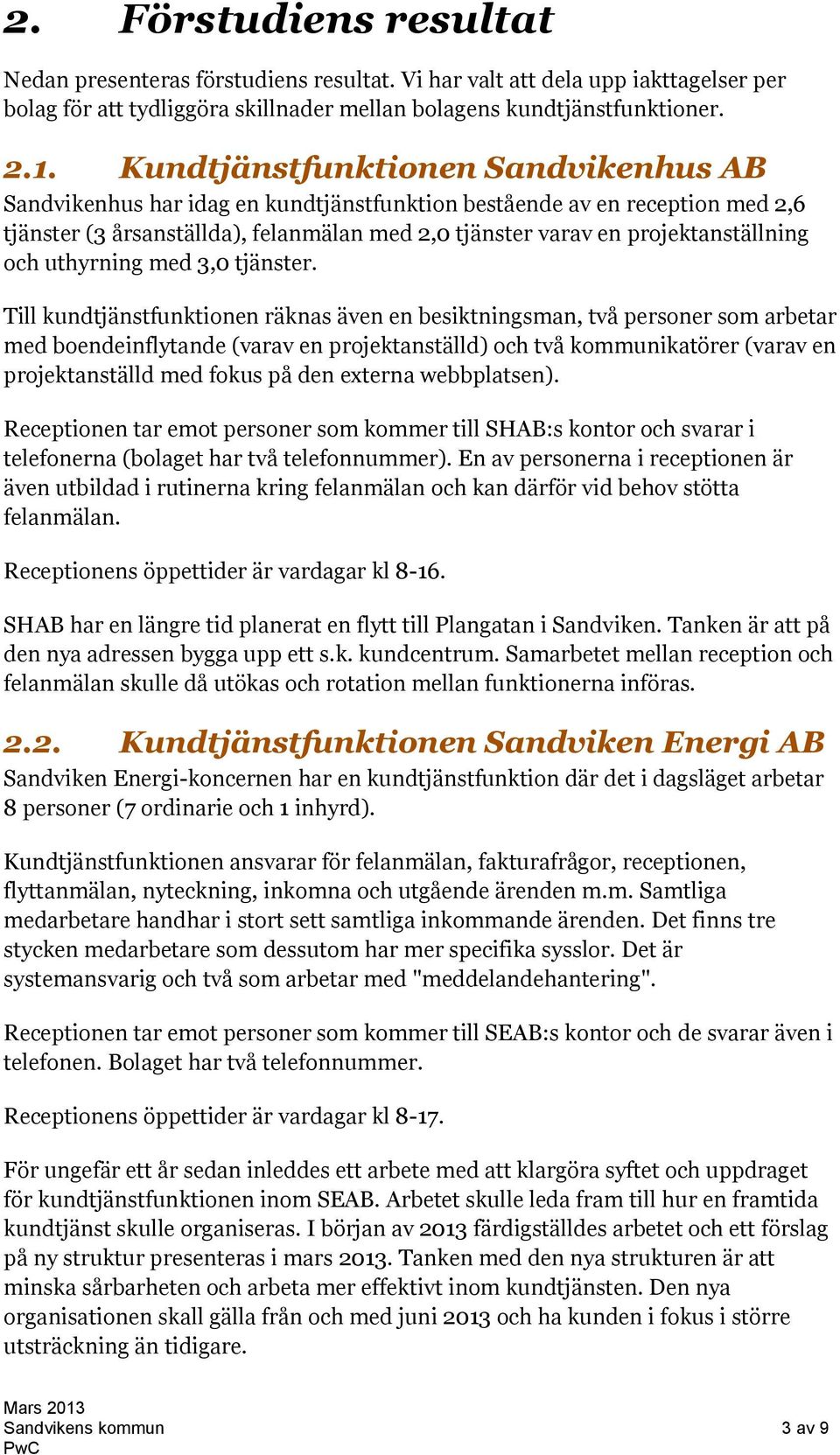 2. Förstudiens resultat

Nedan presenteras förstudiens resultat. Vi har valt att dela upp iakttagelser per bolag för att tydliggöra skillnader mellan bolagens kundtjänstfunktioner.

2.1. Kundtjänstfunktionen Sandvikenhus AB

Sandvikenhus har idag en kundtjänstfunktion bestående av en reception med 2,6 tjänster (3 årsanställda), felanmälan med 2,0 tjänster varav en projektanställning och uthyrning med 3,0 tjänster.

Till kundtjänstfunktionen räknas även en besiktningsman, två personer som arbetar med boendeinflytande (varav en projektanställd) och två kommunikatörer (varav en projektanställd med fokus på den externa webbplatsen).

Receptionen tar emot personer som kommer till SHAB:s kontor och svarar i telefonerna (bolaget har två telefonnummer). En av personerna i receptionen är även utbildad i rutinerna kring felanmälan och kan därför vid behov stötta felanmälan.

Receptionens öppettider är vardagar kl 8-16.

SHAB har en längre tid planerat en flytt till Plangatan i Sandviken. Tanken är att på den nya adressen bygga upp ett s.k. kundcentrum. Samarbetet mellan reception och felanmälan skulle då utökas och rotation mellan funktionerna införas.

2.2. Kundtjänstfunktionen Sandviken Energi AB

Sandviken Energi-koncernen har en kundtjänstfunktion där det i dagsläget arbetar 8 personer (7 ordinarie och 1 inhyrd).

Kundtjänstfunktionen ansvarar för felanmälan, fakturafrågor, receptionen, flyttanmälan, nyteckning, inkomna och utgående ärenden m.m. Samtliga medarbetare handhar i stort sett samtliga inkommande ärenden. Det finns tre stycken medarbetare som dessutom har mer specifika sysslor. Det är systemansvarig och två som arbetar med "meddelandehantering".

Receptionen tar emot personer som kommer till SEAB:s kontor och de svarar även i telefonen. Bolaget har två telefonnummer.

Receptionens öppettider är vardagar kl 8-17.

För ungefär ett år sedan inleddes ett arbete med att klargöra syftet och uppdraget för kundtjänstfunktionen inom SEAB. Arbetet skulle leda fram till hur en framtida kundtjänst skulle organiseras. I början av 2013 färdigställdes arbetet och ett förslag på ny struktur presenteras i mars 2013. Tanken med den nya strukturen är att minska sårbarheten och arbeta mer effektivt inom kundtjänsten. Den nya organisationen skall gälla från och med juni 2013 och ha kunden i fokus i större utsträckning än tidigare.

Mars 2013
Sandvikens kommun
PwC

3 av 9